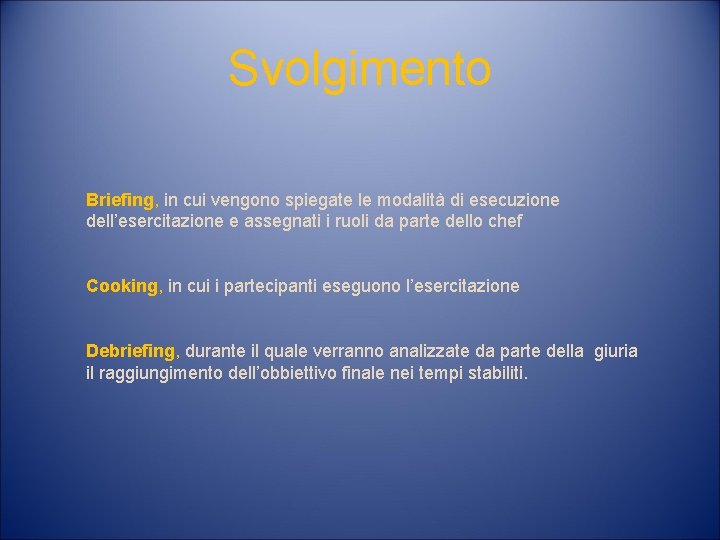 Svolgimento

Briefing, in cui vengono spiegate le modalità di esecuzione dell'esercitazione e assegnati i ruoli da parte dello chef

Cooking, in cui i partecipanti eseguono l'esercitazione

Debriefing, durante il quale verranno analizzate da parte della giuria il raggiungimento dell'obbiettivo finale nei tempi stabiliti.